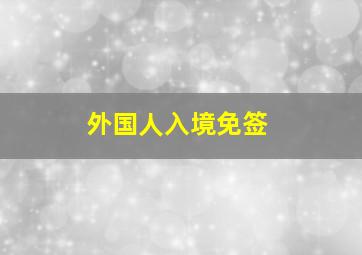 外国人入境免签